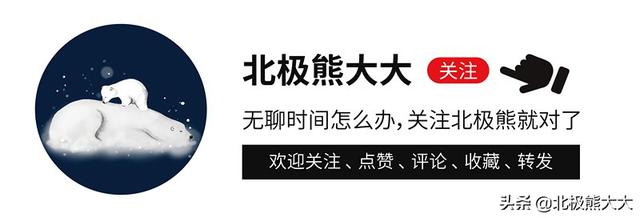 北极熊大大
关注
无聊时间怎么办,关注北极熊就对了
欢迎关注、点赞、评论、收藏、转发
头条 @北极熊大大